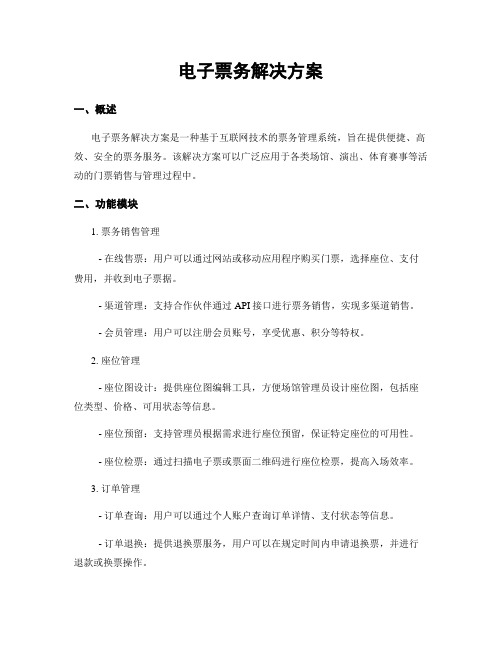 电子票务解决方案

一、概述

电子票务解决方案是一种基于互联网技术的票务管理系统，旨在提供便捷、高效、安全的票务服务。该解决方案可以广泛应用于各类场馆、演出、体育赛事等活动的门票销售与管理过程中。

二、功能模块

1. 票务销售管理

- 在线售票：用户可以通过网站或移动应用程序购买门票，选择座位、支付费用，并收到电子票据。

- 渠道管理：支持合作伙伴通过 API 接口进行票务销售，实现多渠道销售。

- 会员管理：用户可以注册会员账号，享受优惠、积分等特权。

2. 座位管理

- 座位图设计：提供座位图编辑工具，方便场馆管理员设计座位图，包括座位类型、价格、可用状态等信息。

- 座位预留：支持管理员根据需求进行座位预留，保证特定座位的可用性。

- 座位检票：通过扫描电子票或票面二维码进行座位检票，提高入场效率。

3. 订单管理

- 订单查询：用户可以通过个人账户查询订单详情、支付状态等信息。

- 订单退换：提供退换票服务，用户可以在规定时间内申请退换票，并进行退款或换票操作。